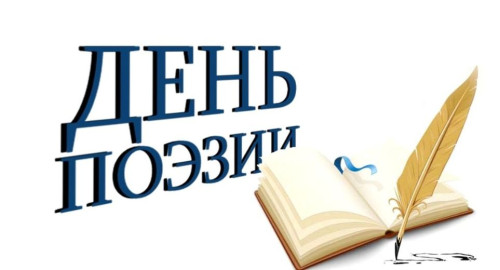 ДЕНЬ ПОЭЗИИ